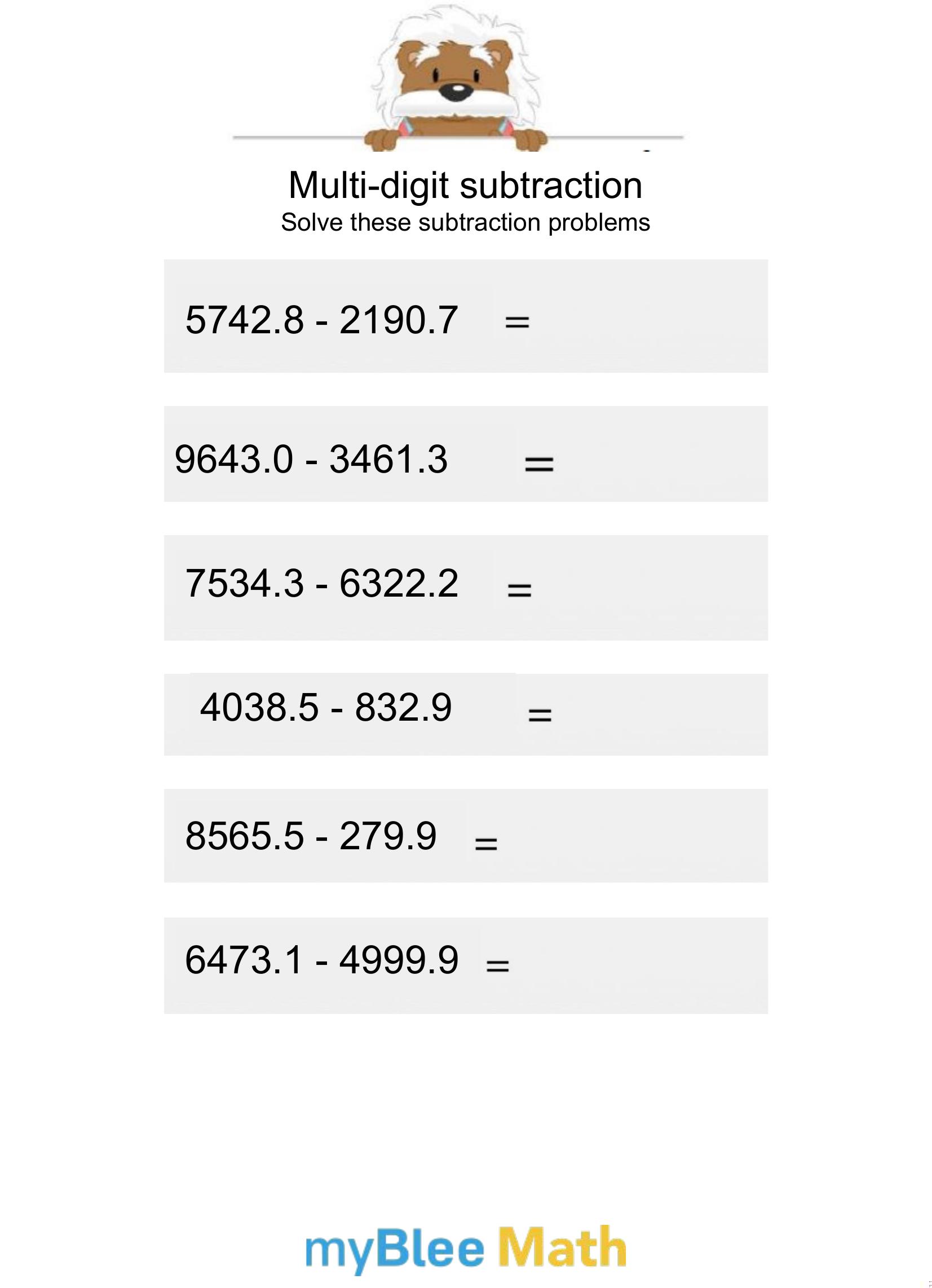 Multi-digit subtraction
Solve these subtraction problems

$5742.8 - 2190.7 =$

$9643.0 - 3461.3 =$

$7534.3 - 6322.2 =$

$4038.5 - 832.9 =$

$8565.5 - 279.9 =$

$6473.1 - 4999.9 =$

myBlee Math